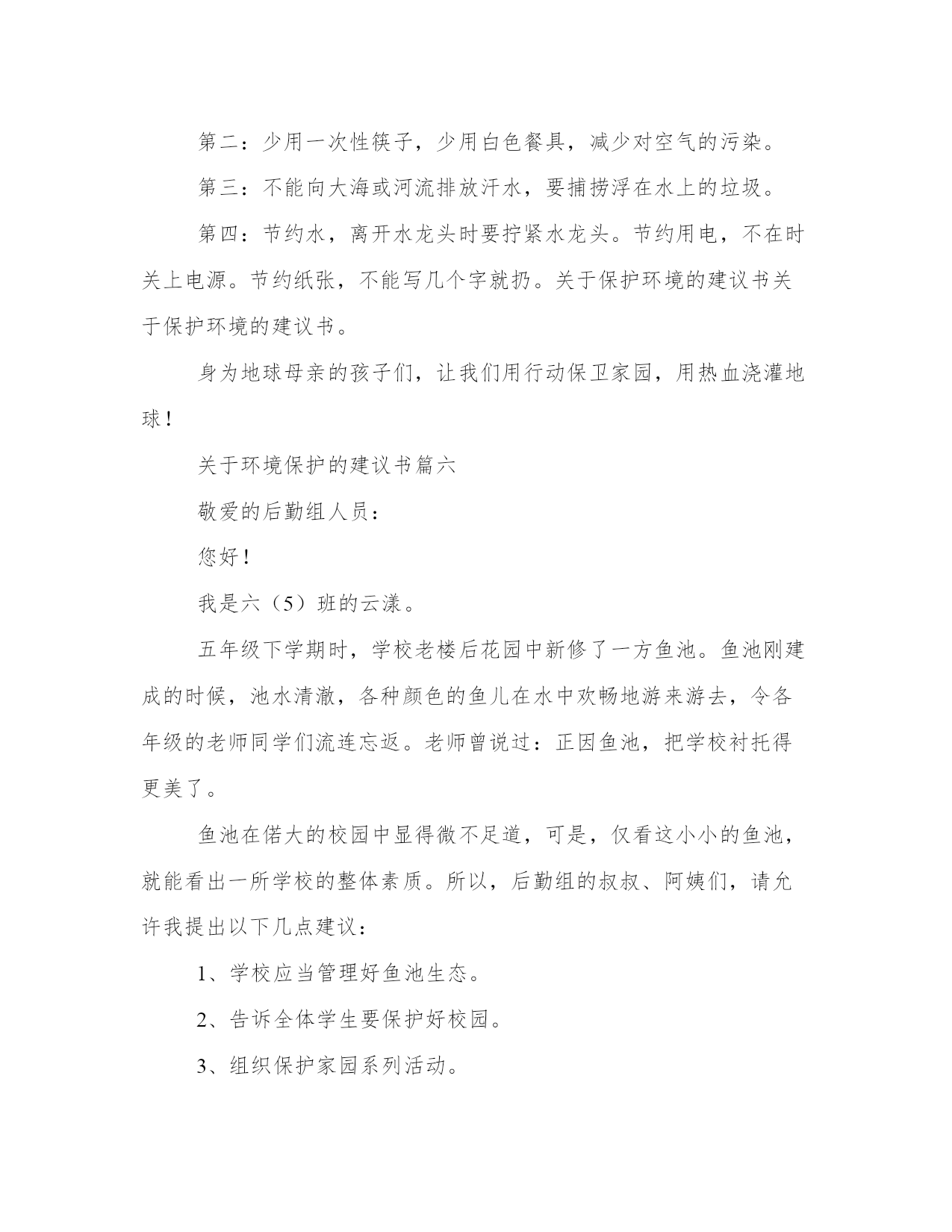 第二：少用一次性筷子，少用白色餐具，减少对空气的污染。

第三：不能向大海或河流排放汗水，要捕捞浮在水上的垃圾。

第四：节约水，离开水龙头时要拧紧水龙头。节约用电，不在时关上电源。节约纸张，不能写几个字就扔。关于保护环境的建议书关于保护环境的建议书。

身为地球母亲的孩子们，让我们用行动保卫家园，用热血浇灌地球！

关于环境保护的建议书篇六

敬爱的后勤组人员：

您好！

我是六（5）班的云漾。

五年级下学期时，学校老楼后花园中新修了一方鱼池。鱼池刚建成的时候，池水清澈，各种颜色的鱼儿在水中欢畅地游来游去，令各年级的老师同学们流连忘返。老师曾说过：正因鱼池，把学校衬托得更美了。

鱼池在偌大的校园中显得微不足道，可是，仅看这小小的鱼池，就能看出一所学校的整体素质。所以，后勤组的叔叔、阿姨们，请允许我提出以下几点建议：

1、学校应当管理好鱼池生态。

2、告诉全体学生要保护好校园。

3、组织保护家园系列活动。